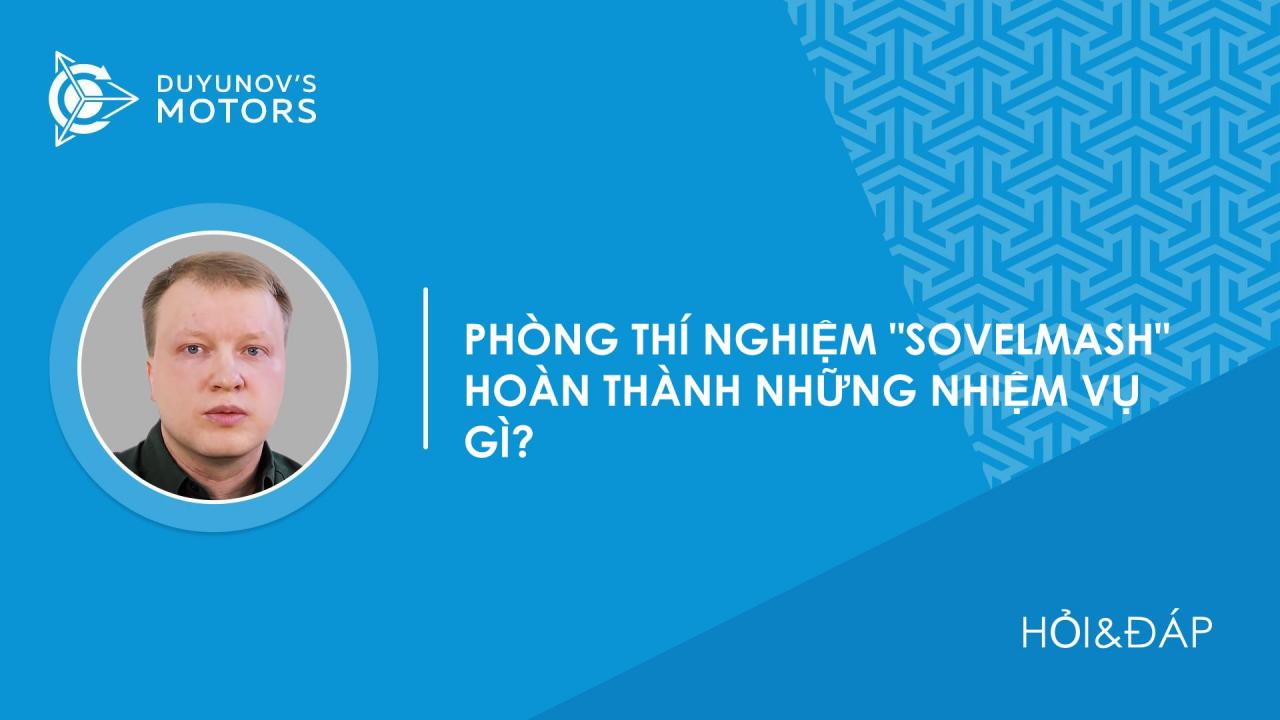 DUYUNOV'S MOTORS

PHÒNG THÍ NGHIỆM "SOVELMASH" HOÀN THÀNH NHỮNG NHIỆM VỤ GÌ?

HỎI&ĐÁP